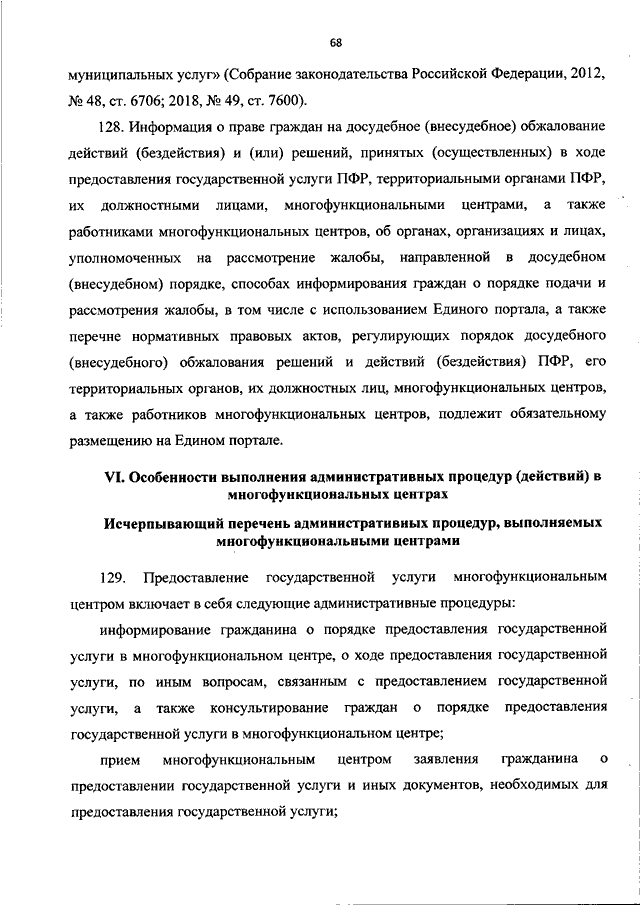 68

муниципальных услуг» (Собрание законодательства Российской Федерации, 2012, № 48, ст. 6706; 2018, № 49, ст. 7600).

128. Информация о праве граждан на досудебное (внесудебное) обжалование действий (бездействия) и (или) решений, принятых (осуществленных) в ходе предоставления государственной услуги ПФР, территориальными органами ПФР, их должностными лицами, многофункциональными центрами, а также работниками многофункциональных центров, об органах, организациях и лицах, уполномоченных на рассмотрение жалобы, направленной в досудебном (внесудебном) порядке, способах информирования граждан о порядке подачи и рассмотрения жалобы, в том числе с использованием Единого портала, а также перечне нормативных правовых актов, регулирующих порядок досудебного (внесудебного) обжалования решений и действий (бездействия) ПФР, его территориальных органов, их должностных лиц, многофункциональных центров, а также работников многофункциональных центров, подлежит обязательному размещению на Едином портале.

VI. Особенности выполнения административных процедур (действий) в многофункциональных центрах

Исчерпывающий перечень административных процедур, выполняемых многофункциональными центрами

129. Предоставление государственной услуги многофункциональным центром включает в себя следующие административные процедуры:

информирование гражданина о порядке предоставления государственной услуги в многофункциональном центре, о ходе предоставления государственной услуги, по иным вопросам, связанным с предоставлением государственной услуги, а также консультирование граждан о порядке предоставления государственной услуги в многофункциональном центре;

прием многофункциональным центром заявления гражданина о предоставлении государственной услуги и иных документов, необходимых для предоставления государственной услуги;